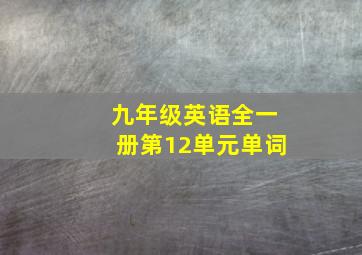 九年级英语全一册第12单元单词